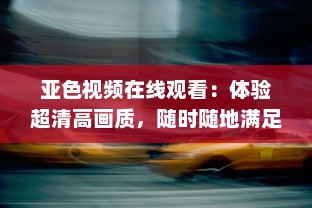 亚色视频在线观看：体验超清高画质，随时随地满足